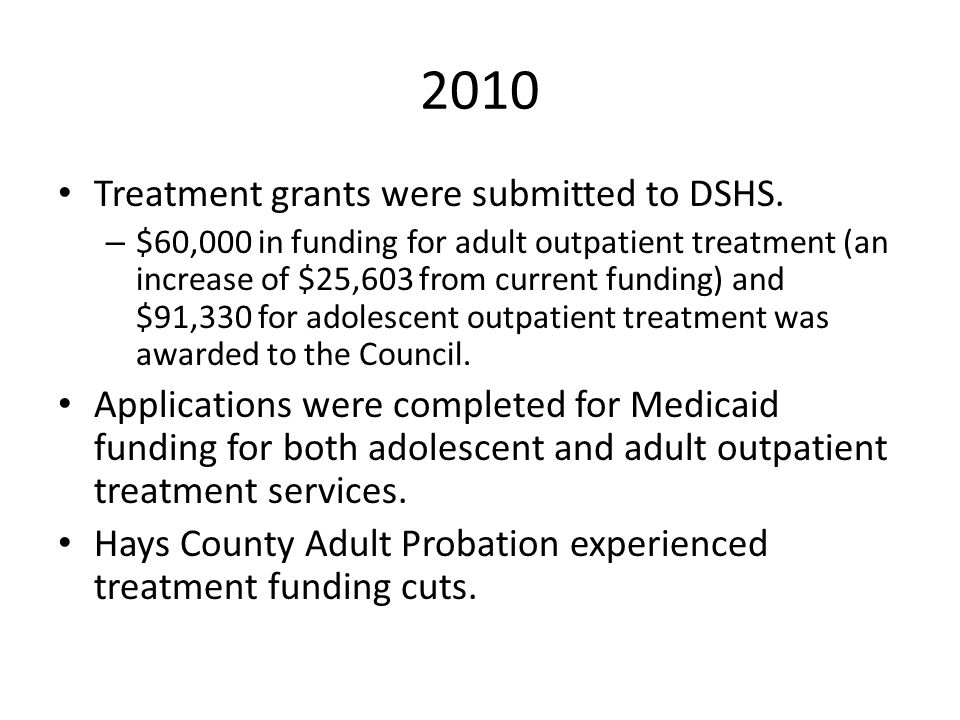 2010

• Treatment grants were submitted to DSHS.
  – \$60,000 in funding for adult outpatient treatment (an increase of \$25,603 from current funding) and \$91,330 for adolescent outpatient treatment was awarded to the Council.
• Applications were completed for Medicaid funding for both adolescent and adult outpatient treatment services.
• Hays County Adult Probation experienced treatment funding cuts.